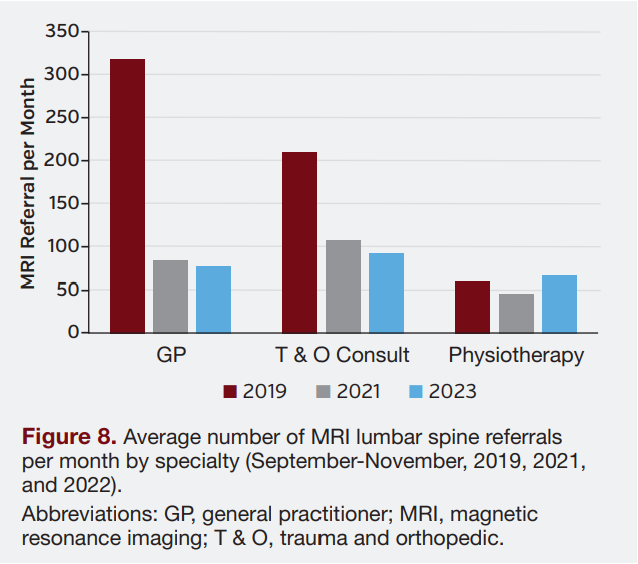 350
300
250
200
150
100
50
0

MRI Referral per Month

GP
T & O Consult
Physiotherapy

2019 2021 2023

**Figure 8.** Average number of MRI lumbar spine referrals per month by specialty (September-November, 2019, 2021, and 2022).

Abbreviations: GP, general practitioner; MRI, magnetic resonance imaging; T & O, trauma and orthopedic.